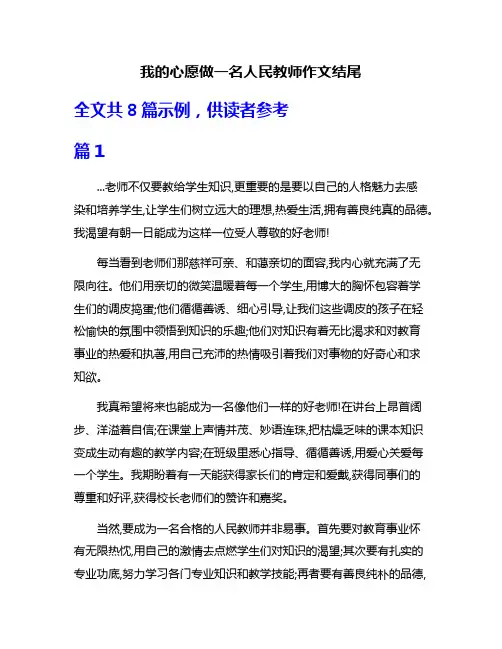 我的心愿做一名人民教师作文结尾

全文共 8 篇示例，供读者参考

篇 1

...老师不仅要教给学生知识,更重要的是要以自己的人格魅力去感染和培养学生,让学生们树立远大的理想,热爱生活,拥有善良纯真的品德。我渴望有朝一日能成为这样一位受人尊敬的好老师!

每当看到老师们那慈祥可亲、和蔼亲切的面容,我内心就充满了无限向往。他们用亲切的微笑温暖着每一个学生,用博大的胸怀包容着学生们的调皮捣蛋;他们循循善诱、细心引导,让我们这些调皮的孩子在轻松愉快的氛围中领悟到知识的乐趣;他们对知识有着无比渴求和对教育事业的热爱和执著,用自己充沛的热情吸引着我们对事物的好奇心和求知欲。

我真希望将来也能成为一名像他们一样的好老师!在讲台上昂首阔步、洋溢着自信;在课堂上声情并茂、妙语连珠,把枯燥乏味的课本知识变成生动有趣的教学内容;在班级里悉心指导、循循善诱,用爱心关爱每一个学生。我期盼着有一天能获得家长们的肯定和爱戴,获得同事们的尊重和好评,获得校长老师们的赞许和嘉奖。

当然,要成为一名合格的人民教师并非易事。首先要对教育事业怀有无限热忱,用自己的激情去点燃学生们对知识的渴望;其次要有扎实的专业功底,努力学习各门专业知识和教学技能;再者要有善良纯朴的品德,